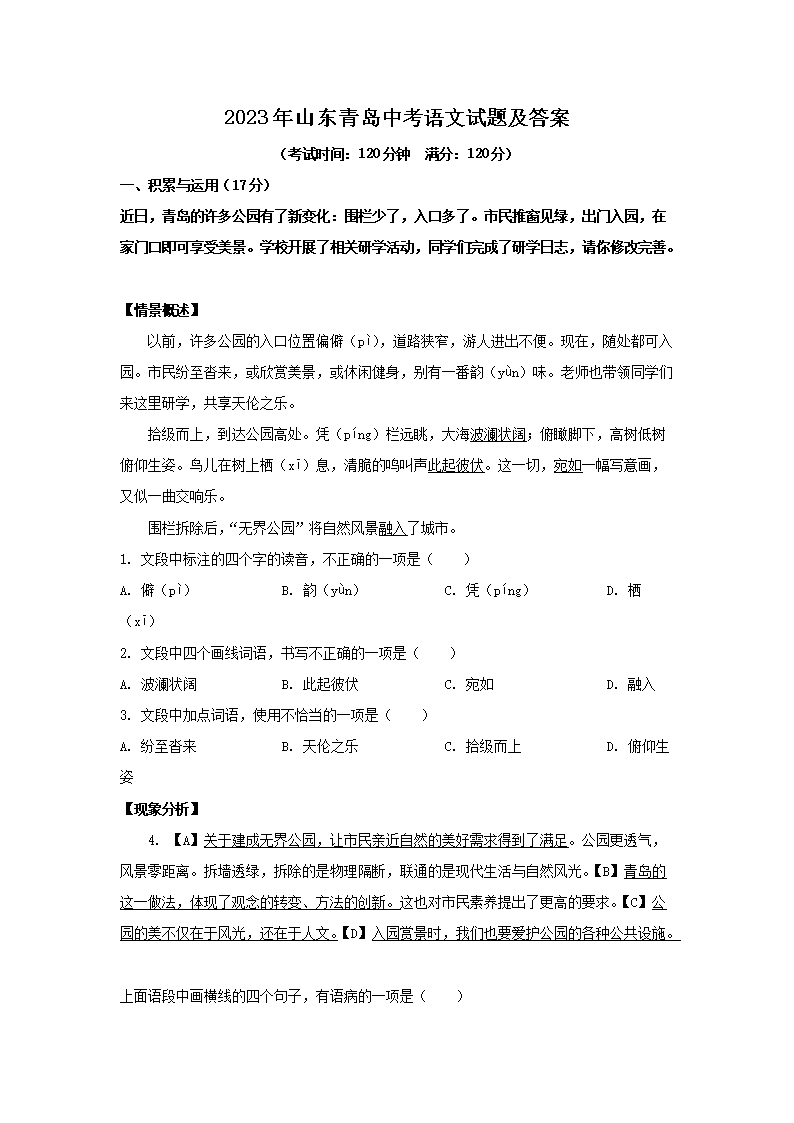 2023年山东青岛中考语文试题及答案

（考试时间：120分钟　满分：120分）

一、积累与运用（17分）

近日，青岛的许多公园有了新变化：围栏少了，入口多了。市民推窗见绿，出门入园，在家门口即可享受美景。学校开展了相关研学活动，同学们完成了研学日志，请你修改完善。

【情景概述】

以前，许多公园的入口位置偏僻（pì），道路狭窄，游人进出不便。现在，随处都可入园。市民纷至沓来，或欣赏美景，或休闲健身，别有一番韵（yùn）味。老师也带领同学们来这里研学，共享天伦之乐。

拾级而上，到达公园高处。凭（píng）栏远眺，大海波澜状阔；俯瞰脚下，高树低树俯仰生姿。鸟儿在树上栖（xī）息，清脆的鸣叫声此起彼伏。这一切，宛如一幅写意画，又似一曲交响乐。

围栏拆除后，“无界公园”将自然风景融入了城市。

1. 文段中标注的四个字的读音，不正确的一项是（　　）

A. 僻（pì）　　B. 韵（yùn）　　C. 凭（píng）　　D. 栖（xī）

2. 文段中四个画线词语，书写不正确的一项是（　　）

A. 波澜状阔　　B. 此起彼伏　　C. 宛如　　D. 融入

3. 文段中加点词语，使用不恰当的一项是（　　）

A. 纷至沓来　　B. 天伦之乐　　C. 拾级而上　　D. 俯仰生姿

【现象分析】

4. 【A】关于建成无界公园，让市民亲近自然的美好需求得到了满足。公园更透气，风景零距离。拆墙透绿，拆除的是物理隔断，联通的是现代生活与自然风光。【B】青岛的这一做法，体现了观念的转变、方法的创新。这也对市民素养提出了更高的要求。【C】公园的美不仅在于风光，还在于人文。【D】入园赏景时，我们也要爱护公园的各种公共设施。

上面语段中画横线的四个句子，有语病的一项是（　　）